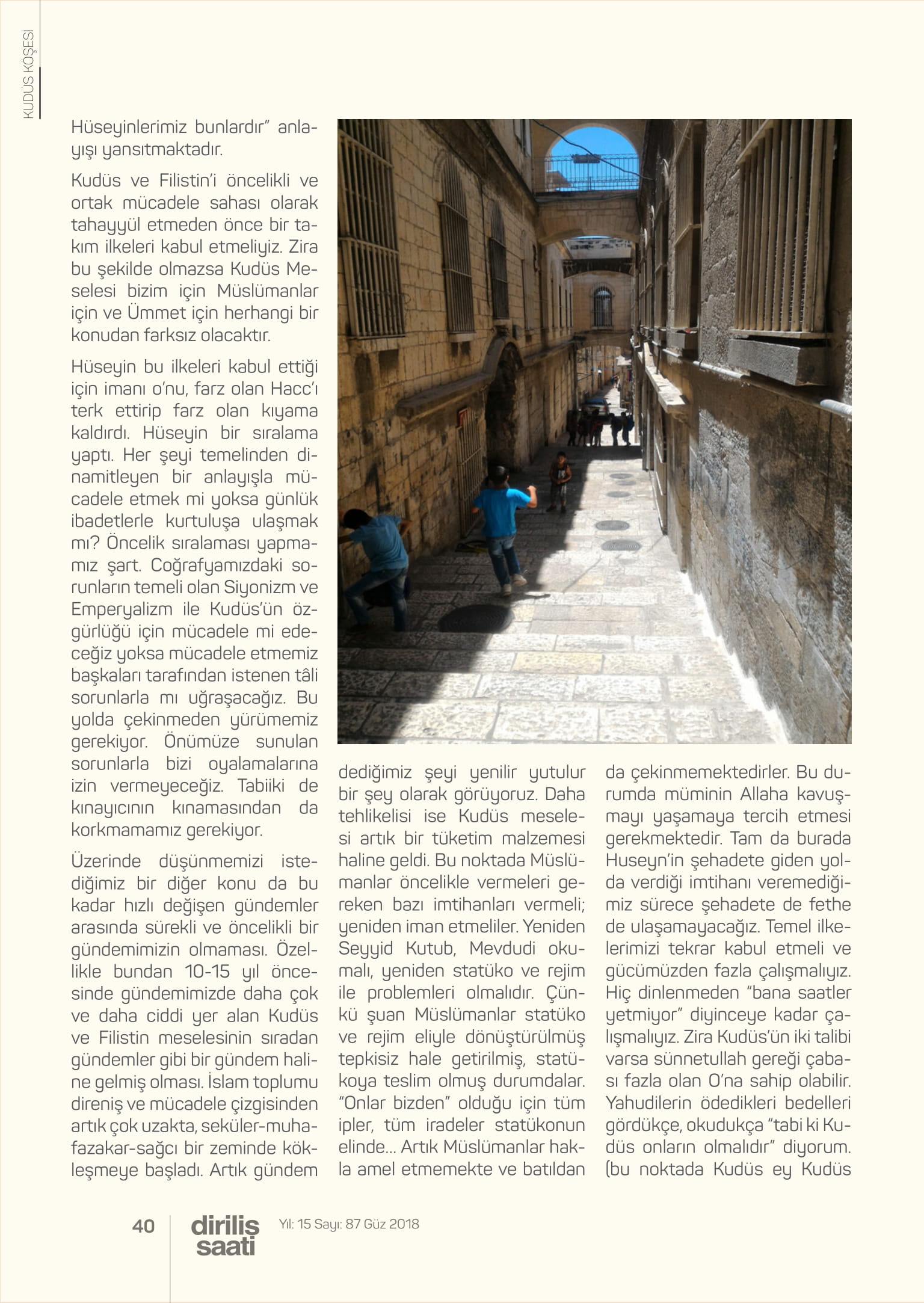 KUDÜS KÖŞESİ

Hüseyinlerimiz bunlardır" anlayışı yansıtmaktadır.

Kudüs ve Filistin'i öncelikli ve ortak mücadele sahası olarak tahayyül etmeden önce bir takım ilkeleri kabul etmeliyiz. Zira bu şekilde olmazsa Kudüs Meselesi bizim için Müslümanlar için ve Ümmet için herhangi bir konudan farksız olacaktır.

Hüseyin bu ilkeleri kabul ettiği için imanı o'nu, farz olan Hacc'ı terk ettirip farz olan kıyama kaldırdı. Hüseyin bir sıralama yaptı. Her şeyi temelinden dinamitleyen bir anlayışla mücadele etmek mi yoksa günlük ibadetlerle kurtuluşa ulaşmak mı? Öncelik sıralaması yapmamız şart. Coğrafyamızdaki sorunların temeli olan Siyonizm ve Emperyalizm ile Kudüs'ün özgürlüğü için mücadele mi edeceğiz yoksa mücadele etmemiz başkaları tarafından istenen tâli sorunlarla mı uğraşacağız. Bu yolda çekinmeden yürümemiz gerekiyor. Önümüze sunulan sorunlarla bizi oyalamalarına izin vermeyeceğiz. Tabiiki de kınayıcının kınamasından da korkmamamız gerekiyor.

Üzerinde düşünmemizi istediğimiz bir diğer konu da bu kadar hızlı değişen gündemler arasında sürekli ve öncelikli bir gündemimizin olmaması. Özellikle bundan 10-15 yıl öncesinde gündemimizde daha çok ve daha ciddi yer alan Kudüs ve Filistin meselesinin sıradan gündemler gibi bir gündem haline gelmiş olması. İslam toplumu direniş ve mücadele çizgisinden artık çok uzakta, seküler-muhafazakar-sağcı bir zeminde kökleşmeye başladı. Artık gündem dediğimiz şeyi yenilir yutulur bir şey olarak görüyoruz. Daha tehlikelisi ise Kudüs meselesi artık bir tüketim malzemesi haline geldi. Bu noktada Müslümanlar öncelikle vermeleri gereken bazı imtihanları vermeli; yeniden iman etmeliler. Yeniden Seyyid Kutub, Mevdudi okumalı, yeniden statüko ve rejim ile problemleri olmalıdır. Çünkü şuan Müslümanlar statüko ve rejim eliyle dönüştürülmüş tepkisiz hale getirilmiş, statükoya teslim olmuş durumdalar. "Onlar bizden" olduğu için tüm ipler, tüm iradeler statükonun elinde... Artık Müslümanlar hakla amel etmemekte ve batıldan da çekinmemektedirler. Bu durumda müminin Allaha kavuşmayı yaşamaya tercih etmesi gerekmektedir. Tam da burada Huseyn'in şehadete giden yolda verdiği imtihanı veremediğimiz sürece şehadete de fethe de ulaşamayacağız. Temel ilkelerimizi tekrar kabul etmeli ve gücümüzden fazla çalışmalıyız. Hiç dinlenmeden "bana saatler yetmiyor" diyinceye kadar çalışmalıyız. Zira Kudüs'ün iki talibi varsa sünnetullah gereği çabası fazla olan O'na sahip olabilir. Yahudilerin ödedikleri bedelleri gördükçe, okudukça "tabi ki Kudüs onların olmalıdır" diyorum. (bu noktada Kudüs ey Kudüs

40 diriliş saati Yıl: 15 Sayı: 87 Güz 2018